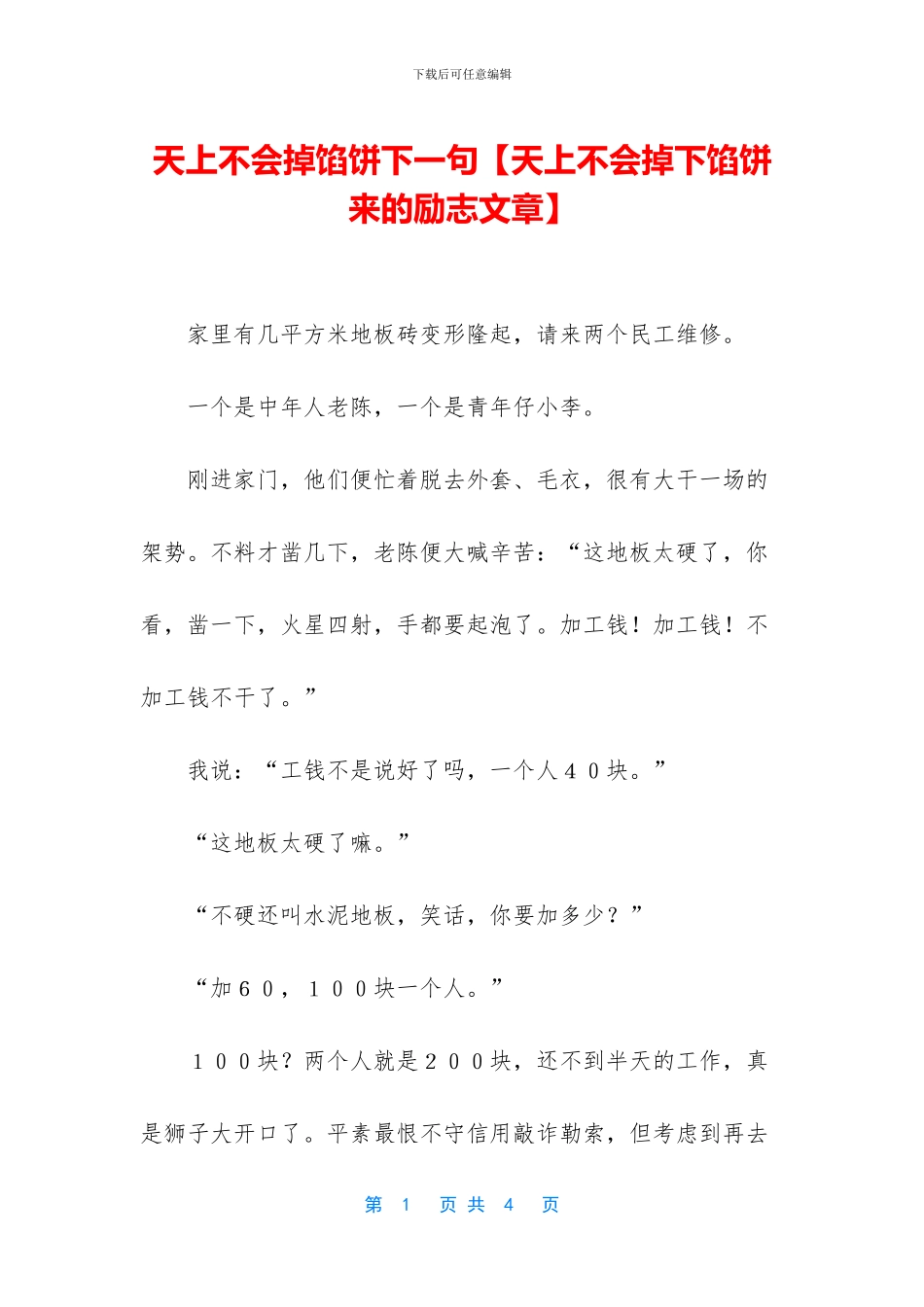 下载后可任意编辑

天上不会掉馅饼下一句【天上不会掉下馅饼来的励志文章】

家里有几平方米地板砖变形隆起，请来两个民工维修。

一个是中年人老陈，一个是青年仔小李。

刚进家门，他们便忙着脱去外套、毛衣，很有大干一场的架势。不料才凿几下，老陈便大喊辛苦：“这地板太硬了，你看，凿一下，火星四射，手都要起泡了。加工钱！加工钱！不加工钱不干了。”

我说：“工钱不是说好了吗，一个人４０块。”

“这地板太硬了嘛。”

“不硬还叫水泥地板，笑话，你要加多少？”

“加６０，１００块一个人。”

１００块？两个人就是２００块，还不到半天的工作，真是狮子大开口了。平素最恨不守信用敲诈勒索，但考虑到再去

第 1 页 共 4 页